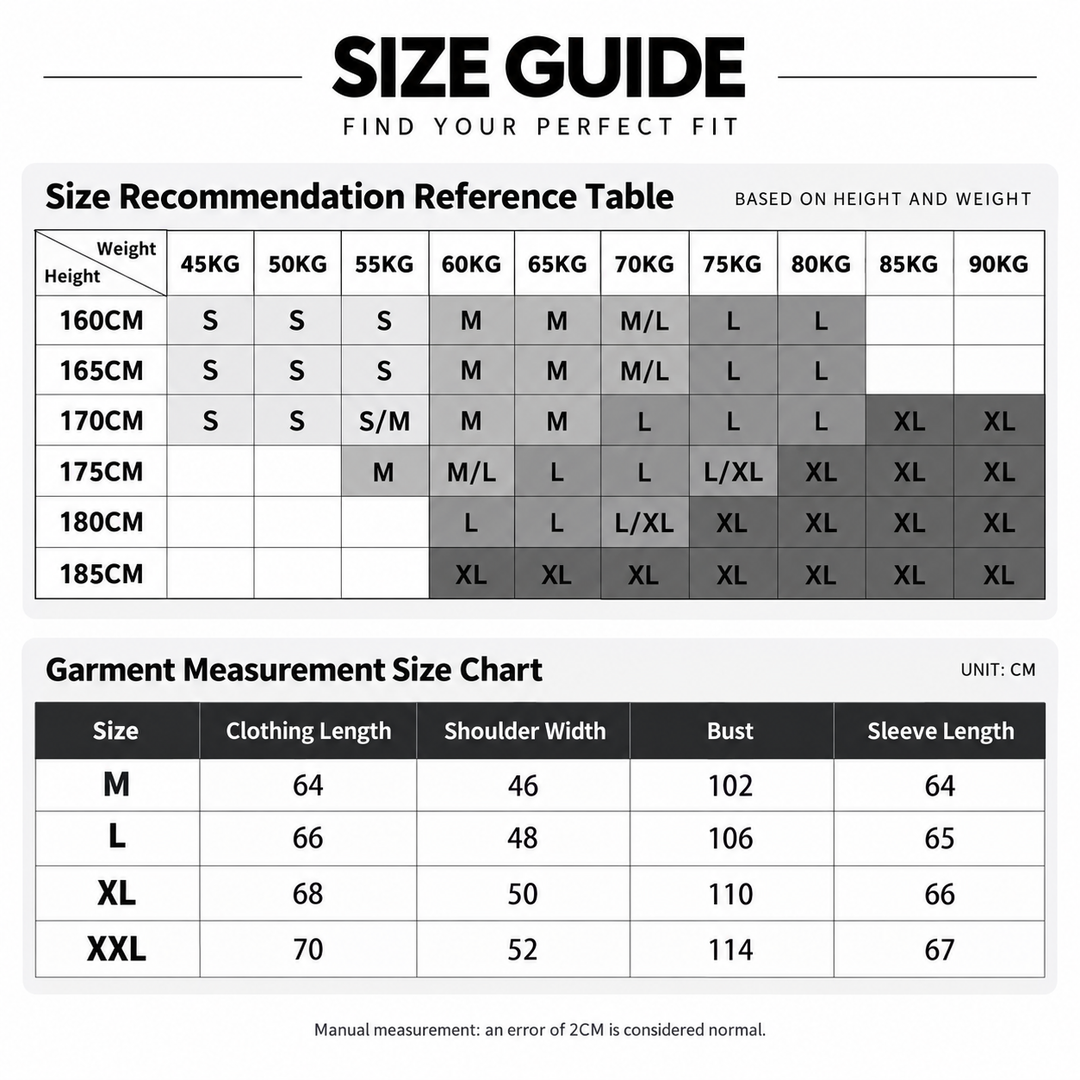 SIZE GUIDE

FIND YOUR PERFECT FIT

Size Recommendation Reference Table

BASED ON HEIGHT AND WEIGHT

| Weight / Height | 45KG | 50KG | 55KG | 60KG | 65KG | 70KG | 75KG | 80KG | 85KG | 90KG |
|---|---|---|---|---|---|---|---|---|---|---|
| 160CM | S | S | S | M | M | M/L | L | L | | |
| 165CM | S | S | S | M | M | M/L | L | L | | |
| 170CM | S | S | S/M | M | M | L | L | L | XL | XL |
| 175CM | | | M | M/L | L | L | L/XL | XL | XL | XL |
| 180CM | | | | L | L | L/XL | XL | XL | XL | XL |
| 185CM | | | | XL | XL | XL | XL | XL | XL | XL |

Garment Measurement Size Chart

UNIT: CM

| Size | Clothing Length | Shoulder Width | Bust | Sleeve Length |
|---|---|---|---|---|
| M | 64 | 46 | 102 | 64 |
| L | 66 | 48 | 106 | 65 |
| XL | 68 | 50 | 110 | 66 |
| XXL | 70 | 52 | 114 | 67 |

Manual measurement: an error of 2CM is considered normal.